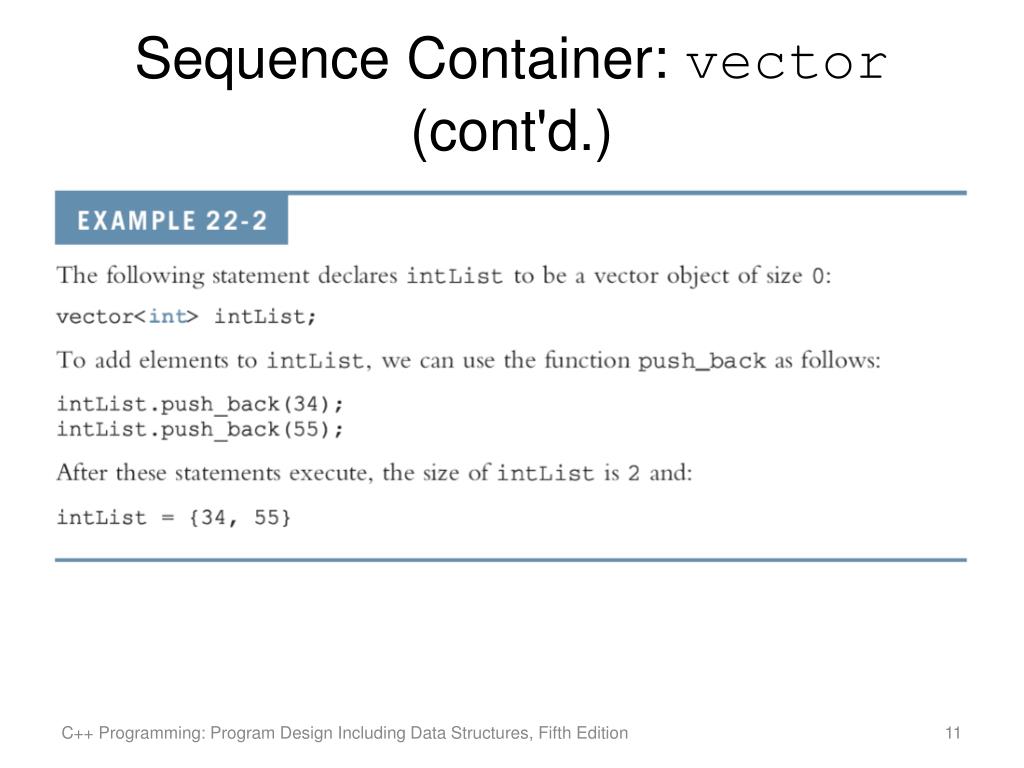 Sequence Container: vector (cont'd.)

EXAMPLE 22-2

The following statement declares intList to be a vector object of size 0:

vector<int> intList;

To add elements to intList, we can use the function push_back as follows:

intList.push_back(34);
intList.push_back(55);

After these statements execute, the size of intList is 2 and:

intList = {34, 55}

C++ Programming: Program Design Including Data Structures, Fifth Edition

11